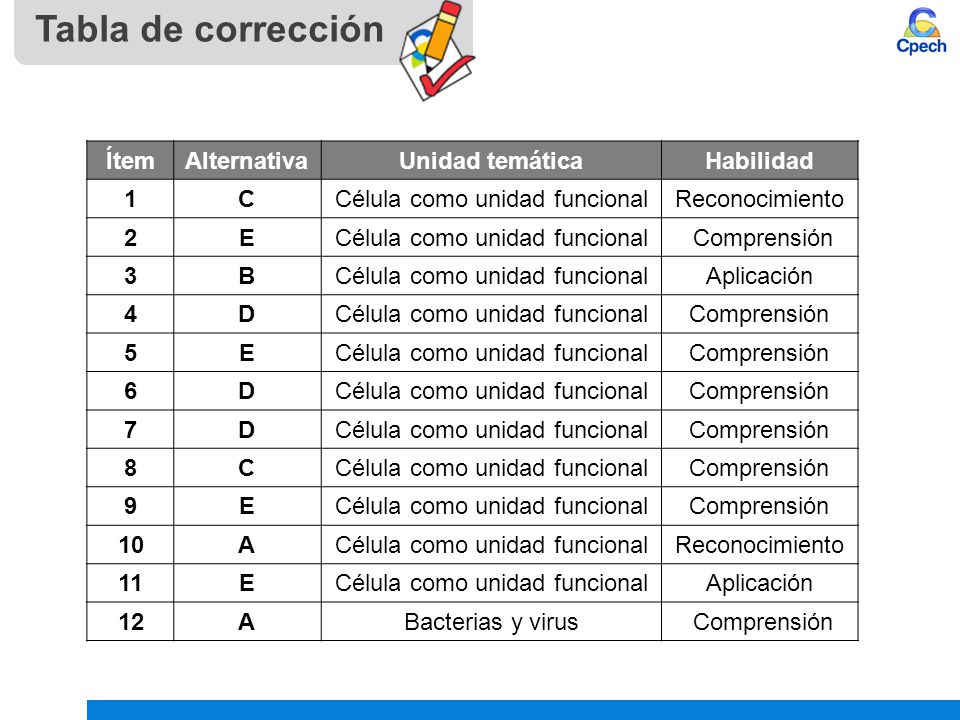 Tabla de corrección

Cpech

| Ítem | Alternativa | Unidad temática | Habilidad |
|---|---|---|---|
| 1 | C | Célula como unidad funcional | Reconocimiento |
| 2 | E | Célula como unidad funcional | Comprensión |
| 3 | B | Célula como unidad funcional | Aplicación |
| 4 | D | Célula como unidad funcional | Comprensión |
| 5 | E | Célula como unidad funcional | Comprensión |
| 6 | D | Célula como unidad funcional | Comprensión |
| 7 | D | Célula como unidad funcional | Comprensión |
| 8 | C | Célula como unidad funcional | Comprensión |
| 9 | E | Célula como unidad funcional | Comprensión |
| 10 | A | Célula como unidad funcional | Reconocimiento |
| 11 | E | Célula como unidad funcional | Aplicación |
| 12 | A | Bacterias y virus | Comprensión |